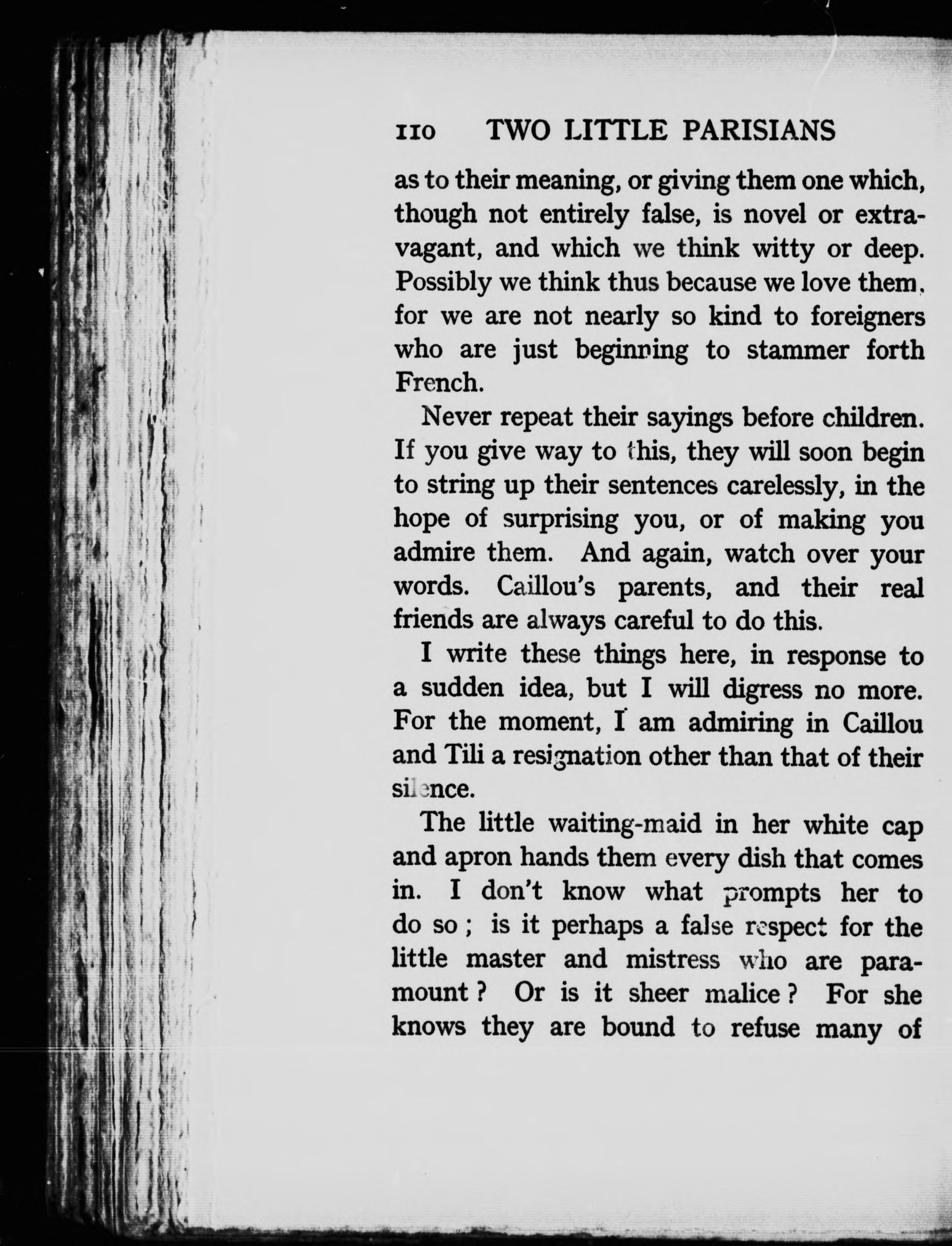 110 TWO LITTLE PARISIANS

as to their meaning, or giving them one which, though not entirely false, is novel or extravagant, and which we think witty or deep. Possibly we think thus because we love them, for we are not nearly so kind to foreigners who are just beginning to stammer forth French.

Never repeat their sayings before children. If you give way to this, they will soon begin to string up their sentences carelessly, in the hope of surprising you, or of making you admire them. And again, watch over your words. Caillou's parents, and their real friends are always careful to do this.

I write these things here, in response to a sudden idea, but I will digress no more. For the moment, I am admiring in Caillou and Tili a resignation other than that of their silence.

The little waiting-maid in her white cap and apron hands them every dish that comes in. I don't know what prompts her to do so; is it perhaps a false respect for the little master and mistress who are paramount? Or is it sheer malice? For she knows they are bound to refuse many of